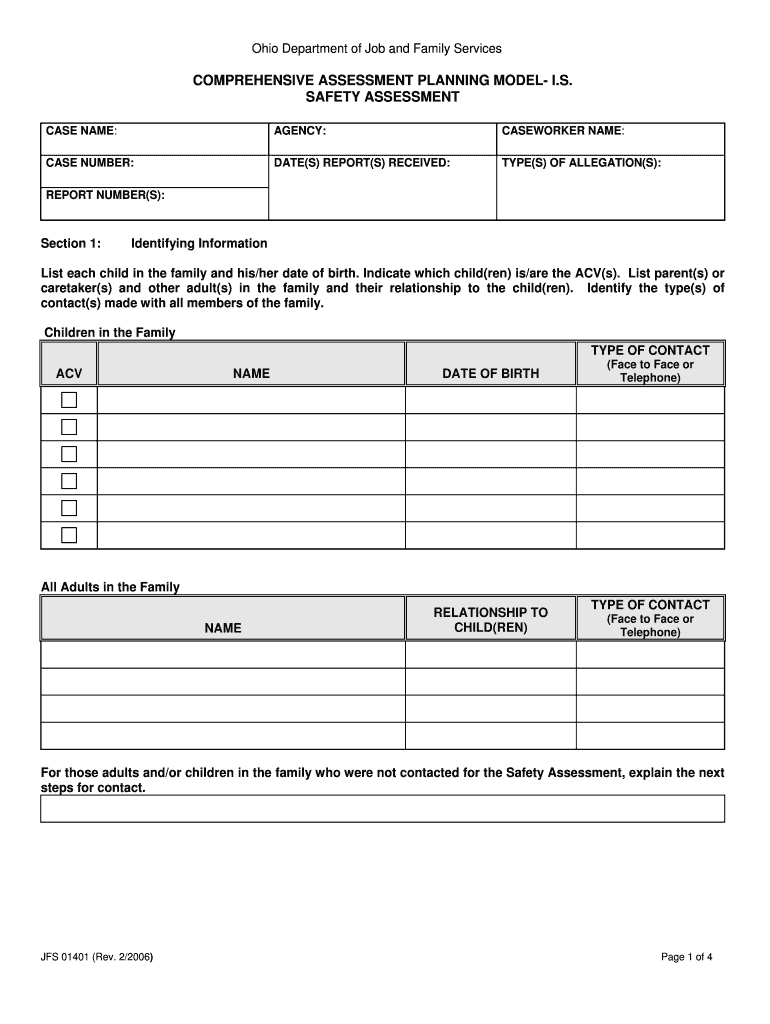 Ohio Department of Job and Family Services

COMPREHENSIVE ASSESSMENT PLANNING MODEL- I.S.
SAFETY ASSESSMENT

| CASE NAME: | AGENCY: | CASEWORKER NAME: |
|---|---|---|
| CASE NUMBER: | DATE(S) REPORT(S) RECEIVED: | TYPE(S) OF ALLEGATION(S): |
| REPORT NUMBER(S): | | |

Section 1: Identifying Information

List each child in the family and his/her date of birth. Indicate which child(ren) is/are the ACV(s). List parent(s) or caretaker(s) and other adult(s) in the family and their relationship to the child(ren). Identify the type(s) of contact(s) made with all members of the family.

Children in the Family

| ACV | NAME | DATE OF BIRTH | TYPE OF CONTACT (Face to Face or Telephone) |
|---|---|---|---|
| ☐ | | | |
| ☐ | | | |
| ☐ | | | |
| ☐ | | | |
| ☐ | | | |
| ☐ | | | |

All Adults in the Family

| NAME | RELATIONSHIP TO CHILD(REN) | TYPE OF CONTACT (Face to Face or Telephone) |
|---|---|---|
| | | |
| | | |
| | | |
| | | |

For those adults and/or children in the family who were not contacted for the Safety Assessment, explain the next steps for contact.

JFS 01401 (Rev. 2/2006)

Page 1 of 4